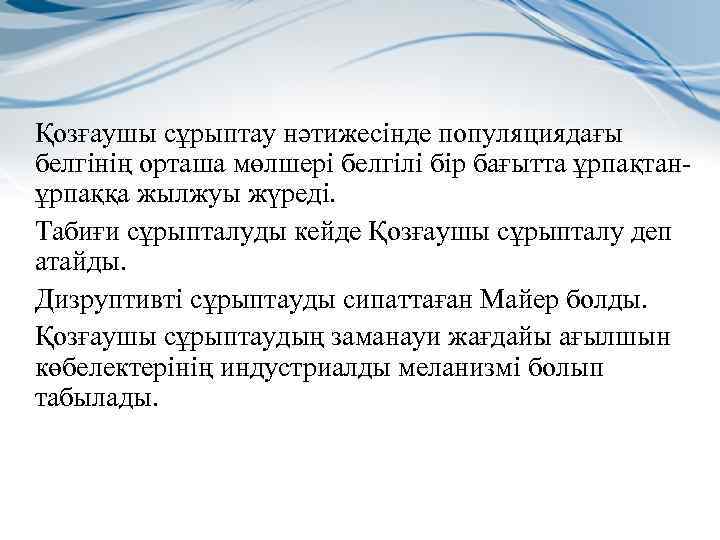 Қозғаушы сұрыптау нәтижесінде популяциядағы белгінің орташа мөлшері белгілі бір бағытта ұрпақтан-ұрпаққа жылжуы жүреді.

Табиғи сұрыпталуды кейде Қозғаушы сұрыпталу деп атайды.

Дизруптивті сұрыптауды сипаттаған Майер болды.

Қозғаушы сұрыптаудың заманауи жағдайы ағылшын көбелектерінің индустриалды меланизмі болып табылады.